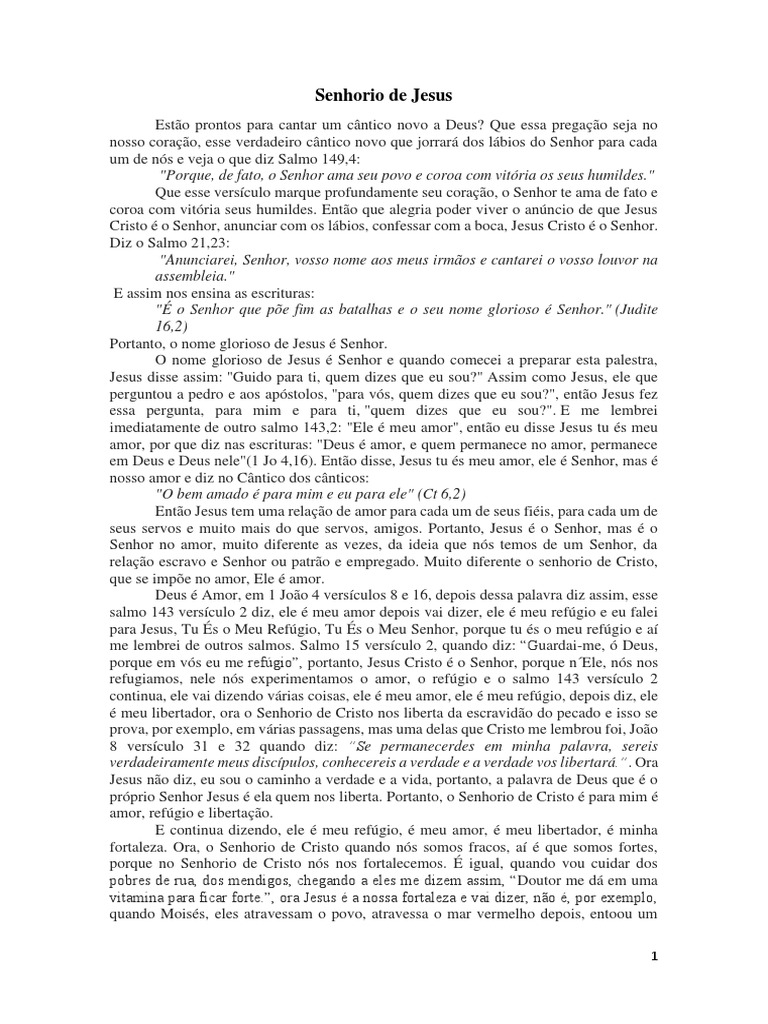 Senhorio de Jesus

Estão prontos para cantar um cântico novo a Deus? Que essa pregação seja no nosso coração, esse verdadeiro cântico novo que jorrará dos lábios do Senhor para cada um de nós e veja o que diz Salmo 149,4:

"Porque, de fato, o Senhor ama seu povo e coroa com vitória os seus humildes."

Que esse versículo marque profundamente seu coração, o Senhor te ama de fato e coroa com vitória seus humildes. Então que alegria poder viver o anúncio de que Jesus Cristo é o Senhor, anunciar com os lábios, confessar com a boca, Jesus Cristo é o Senhor. Diz o Salmo 21,23:

"Anunciarei, Senhor, vosso nome aos meus irmãos e cantarei o vosso louvor na assembleia."

E assim nos ensina as escrituras:

"É o Senhor que põe fim as batalhas e o seu nome glorioso é Senhor." (Judite 16,2)

Portanto, o nome glorioso de Jesus é Senhor.

O nome glorioso de Jesus é Senhor e quando comecei a preparar esta palestra, Jesus disse assim: "Guido para ti, quem dizes que eu sou?" Assim como Jesus, ele que perguntou a pedro e aos apóstolos, "para vós, quem dizes que eu sou?", então Jesus fez essa pergunta, para mim e para ti, "quem dizes que eu sou?". E me lembrei imediatamente de outro salmo 143,2: "Ele é meu amor", então eu disse Jesus tu és meu amor, por que diz nas escrituras: "Deus é amor, e quem permanece no amor, permanece em Deus e Deus nele"(1 Jo 4,16). Então disse, Jesus tu és meu amor, ele é Senhor, mas é nosso amor e diz no Cântico dos cânticos:

"O bem amado é para mim e eu para ele" (Ct 6,2)

Então Jesus tem uma relação de amor para cada um de seus fiéis, para cada um de seus servos e muito mais do que servos, amigos. Portanto, Jesus é o Senhor, mas é o Senhor no amor, muito diferente as vezes, da ideia que nós temos de um Senhor, da relação escravo e Senhor ou patrão e empregado. Muito diferente o senhorio de Cristo, que se impõe no amor, Ele é amor.

Deus é Amor, em 1 João 4 versículos 8 e 16, depois dessa palavra diz assim, esse salmo 143 versículo 2 diz, ele é meu amor depois vai dizer, ele é meu refúgio e eu falei para Jesus, Tu És o Meu Refúgio, Tu És o Meu Senhor, porque tu és o meu refúgio e aí me lembrei de outros salmos. Salmo 15 versículo 2, quando diz: "Guardai-me, ó Deus, porque em vós eu me refúgio", portanto, Jesus Cristo é o Senhor, porque n´Ele, nós nos refugiamos, nele nós experimentamos o amor, o refúgio e o salmo 143 versículo 2 continua, ele vai dizendo várias coisas, ele é meu amor, ele é meu refúgio, depois diz, ele é meu libertador, ora o Senhorio de Cristo nos liberta da escravidão do pecado e isso se prova, por exemplo, em várias passagens, mas uma delas que Cristo me lembrou foi, João 8 versículo 31 e 32 quando diz: "Se permanecerdes em minha palavra, sereis verdadeiramente meus discípulos, conhecereis a verdade e a verdade vos libertará.". Ora Jesus não diz, eu sou o caminho a verdade e a vida, portanto, a palavra de Deus que é o próprio Senhor Jesus é ela quem nos liberta. Portanto, o Senhorio de Cristo é para mim é amor, refúgio e libertação.

E continua dizendo, ele é meu refúgio, é meu amor, é meu libertador, é minha fortaleza. Ora, o Senhorio de Cristo quando nós somos fracos, aí é que somos fortes, porque no Senhorio de Cristo nós nos fortalecemos. É igual, quando vou cuidar dos pobres de rua, dos mendigos, chegando a eles me dizem assim, "Doutor me dá em uma vitamina para ficar forte.", ora Jesus é a nossa fortaleza e vai dizer, não é, por exemplo, quando Moisés, eles atravessam o povo, atravessa o mar vermelho depois, entoou um

1